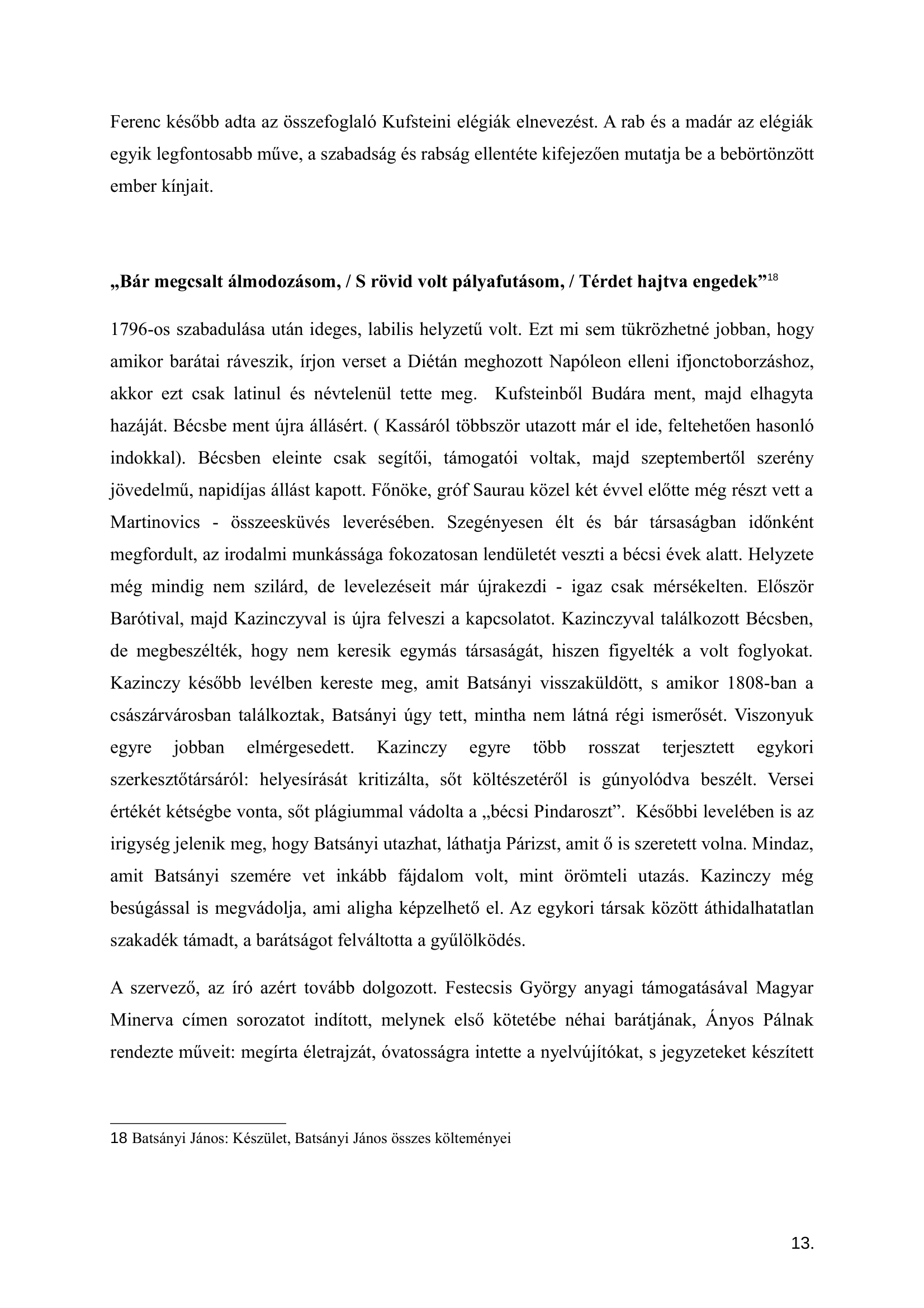 Ferenc később adta az összefoglaló Kufsteini elégiák elnevezést. A rab és a madár az elégiák egyik legfontosabb műve, a szabadság és rabság ellentéte kifejezően mutatja be a bebörtönzött ember kínjait.

„Bár megcsalt álmodozásom, / S rövid volt pályafutásom, / Térdet hajtva engedek”$^{18}$

1796-os szabadulása után ideges, labilis helyzetű volt. Ezt mi sem tükrözhetné jobban, hogy amikor barátai ráveszik, írjon verset a Diétán meghozott Napóleon elleni ifjonctoborzáshoz, akkor ezt csak latinul és névtelenül tette meg. Kufsteinből Budára ment, majd elhagyta hazáját. Bécsbe ment újra állásért. ( Kassáról többször utazott már el ide, feltehetően hasonló indokkal). Bécsben eleinte csak segítői, támogatói voltak, majd szeptembertől szerény jövedelmű, napidíjas állást kapott. Főnöke, gróf Saurau közel két évvel előtte még részt vett a Martinovics - összeesküvés leverésében. Szegényesen élt és bár társaságban időnként megfordult, az irodalmi munkássága fokozatosan lendületét veszti a bécsi évek alatt. Helyzete még mindig nem szilárd, de levelezéseit már újrakezdi - igaz csak mérsékelten. Először Barótival, majd Kazinczyval is újra felveszi a kapcsolatot. Kazinczyval találkozott Bécsben, de megbeszélték, hogy nem keresik egymás társaságát, hiszen figyelték a volt foglyokat. Kazinczy később levélben kereste meg, amit Batsányi visszaküldött, s amikor 1808-ban a császárvárosban találkoztak, Batsányi úgy tett, mintha nem látná régi ismerősét. Viszonyuk egyre jobban elmérgesedett. Kazinczy egyre több rosszat terjesztett egykori szerkesztőtársáról: helyesírását kritizálta, sőt költészetéről is gúnyolódva beszélt. Versei értékét kétségbe vonta, sőt plágiummal vádolta a „bécsi Pindaroszt”. Későbbi levelében is az irigység jelenik meg, hogy Batsányi utazhat, láthatja Párizst, amit ő is szeretett volna. Mindaz, amit Batsányi szemére vet inkább fájdalom volt, mint örömteli utazás. Kazinczy még besúgással is megvádolja, ami aligha képzelhető el. Az egykori társak között áthidalhatatlan szakadék támadt, a barátságot felváltotta a gyűlölködés.

A szervező, az író azért tovább dolgozott. Festecsis György anyagi támogatásával Magyar Minerva címen sorozatot indított, melynek első kötetébe néhai barátjának, Ányos Pálnak rendezte műveit: megírta életrajzát, óvatosságra intette a nyelvújítókat, s jegyzeteket készített

18 Batsányi János: Készület, Batsányi János összes költeményei

13.